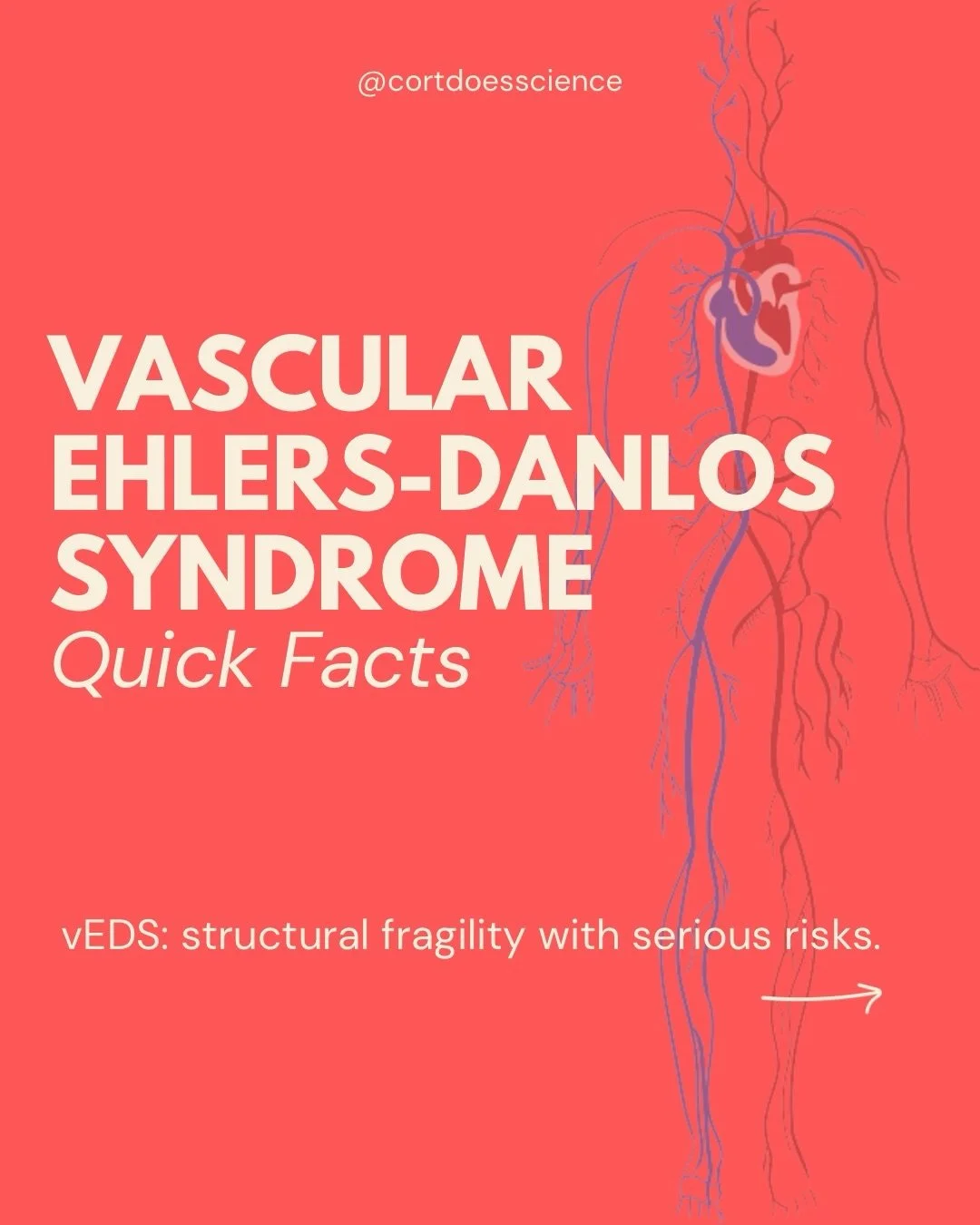 @cortdoesscience

VASCULAR EHLERS-DANLOS SYNDROME
Quick Facts

vEDS: structural fragility with serious risks.